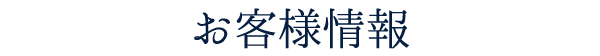 お客様情報